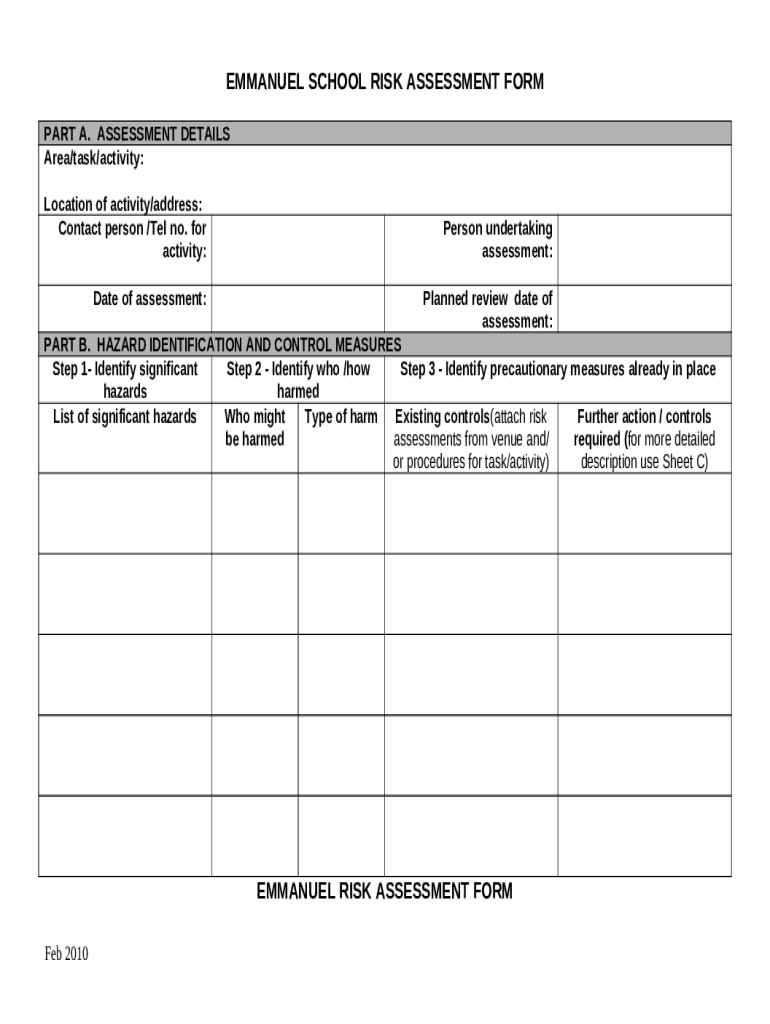 EMMANUEL SCHOOL RISK ASSESSMENT FORM

PART A. ASSESSMENT DETAILS

Area/task/activity:

Location of activity/address:

| Contact person /Tel no. for activity: | | Person undertaking assessment: | |
|---|---|---|---|
| Date of assessment: | | Planned review date of assessment: | |

PART B. HAZARD IDENTIFICATION AND CONTROL MEASURES

| Step 1- Identify significant hazards | Step 2 - Identify who /how harmed | | Step 3 - Identify precautionary measures already in place | |
|---|---|---|---|---|
| List of significant hazards | Who might be harmed | Type of harm | Existing controls(attach risk assessments from venue and/ or procedures for task/activity) | Further action / controls required (for more detailed description use Sheet C) |
| | | | | |
| | | | | |
| | | | | |
| | | | | |
| | | | | |

EMMANUEL RISK ASSESSMENT FORM

Feb 2010